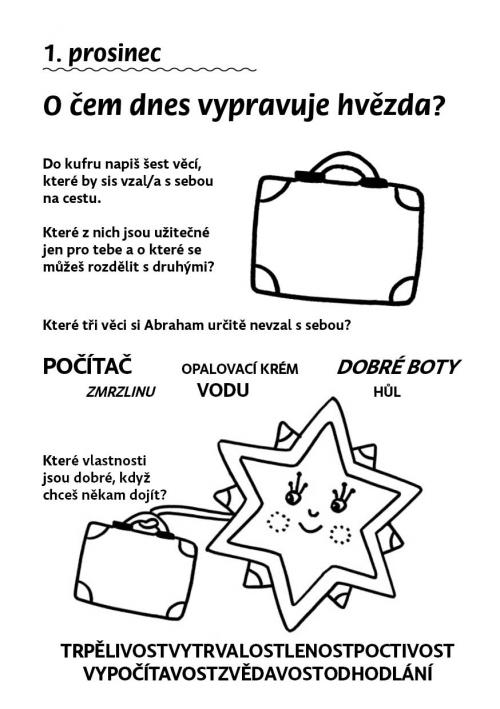 1. prosinec

O čem dnes vypravuje hvězda?

Do kufru napiš šest věcí, které by sis vzal/a s sebou na cestu.

Které z nich jsou užitečné jen pro tebe a o které se můžeš rozdělit s druhými?

Které tři věci si Abraham určitě nevzal s sebou?

POČÍTAČ OPALOVACÍ KRÉM DOBRÉ BOTY
ZMRZLINU VODU HŮL

Které vlastnosti jsou dobré, když chceš někam dojít?

TRPĚLIVOSTVYTRVALOSTLENOSTPOCTIVOST
VYPOČÍTAVOSTZVĚDAVOSTODHODLÁNÍ